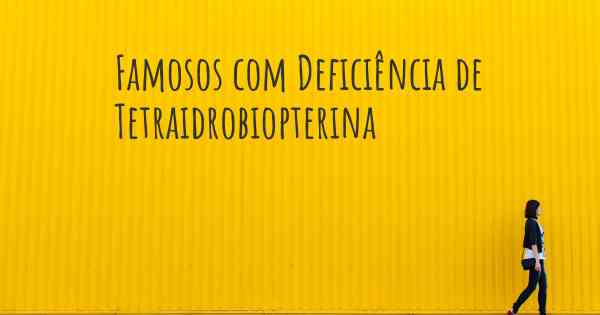 Famosos com Deficiência de Tetraidrobiopterina